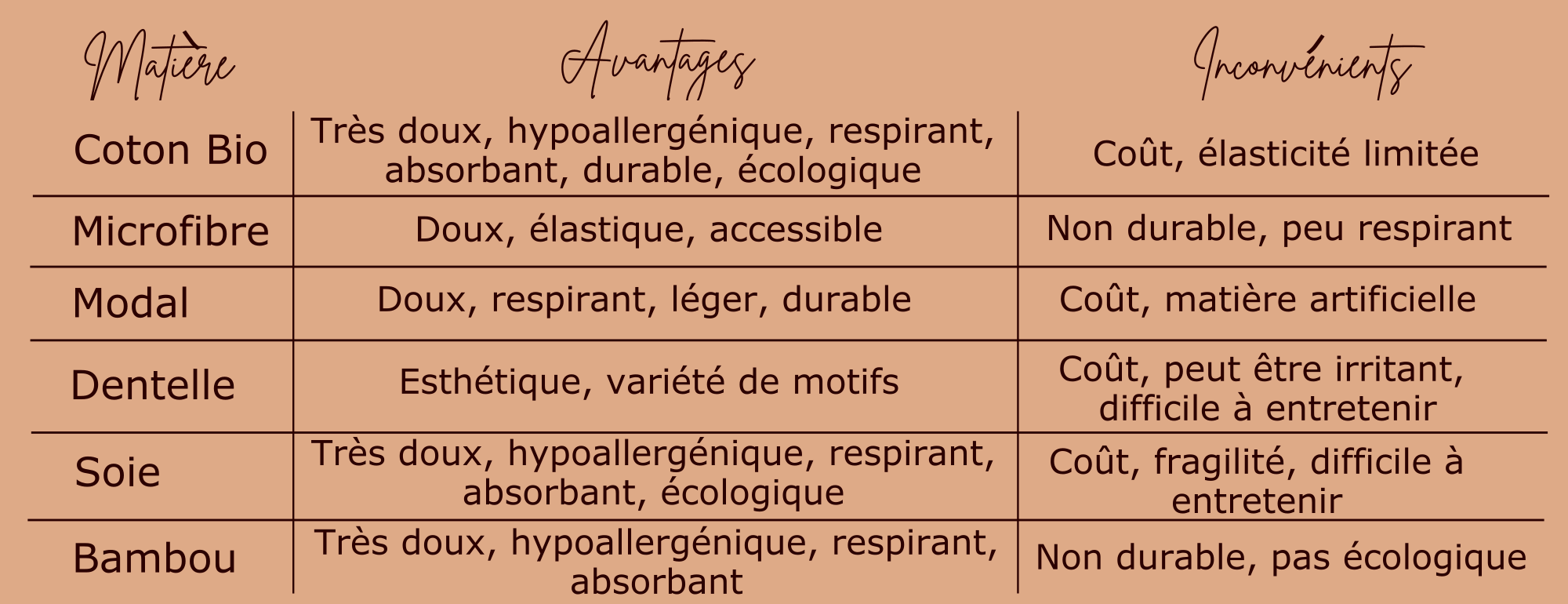 | Matière | Avantages | Inconvénients |
|---|---|---|
| Coton Bio | Très doux, hypoallergénique, respirant, absorbant, durable, écologique | Coût, élasticité limitée |
| Microfibre | Doux, élastique, accessible | Non durable, peu respirant |
| Modal | Doux, respirant, léger, durable | Coût, matière artificielle |
| Dentelle | Esthétique, variété de motifs | Coût, peut être irritant, difficile à entretenir |
| Soie | Très doux, hypoallergénique, respirant, absorbant, écologique | Coût, fragilité, difficile à entretenir |
| Bambou | Très doux, hypoallergénique, respirant, absorbant | Non durable, pas écologique |